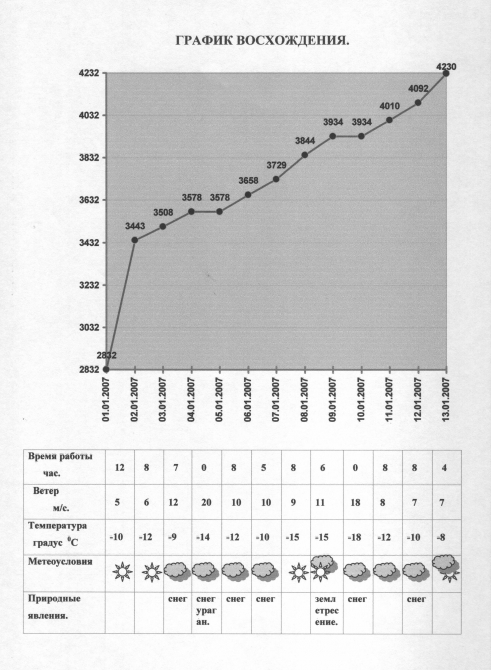 ГРАФИК ВОСХОЖДЕНИЯ.

4232
4032
3832
3632
3432
3232
3032
2832

2832
3443
3508
3578
3578
3658
3729
3844
3934
3934
4010
4092
4230

01.01.2007
02.01.2007
03.01.2007
04.01.2007
05.01.2007
06.01.2007
07.01.2007
08.01.2007
09.01.2007
10.01.2007
11.01.2007
12.01.2007
13.01.2007

| Время работы час. | 12 | 8 | 7 | 0 | 8 | 5 | 8 | 6 | 0 | 8 | 8 | 4 |
|---|---|---|---|---|---|---|---|---|---|---|---|---|
| Ветер м/с. | 5 | 6 | 12 | 20 | 10 | 10 | 9 | 11 | 18 | 8 | 7 | 7 |
| Температура градус $^0C$ | -10 | -12 | -9 | -14 | -12 | -10 | -15 | -15 | -18 | -12 | -10 | -8 |
| Метеоусловия | | | | | | | | | | | | |
| Природные явления. | | | снег | снег ураган. | снег | снег | | землетресение. | снег | | снег | |